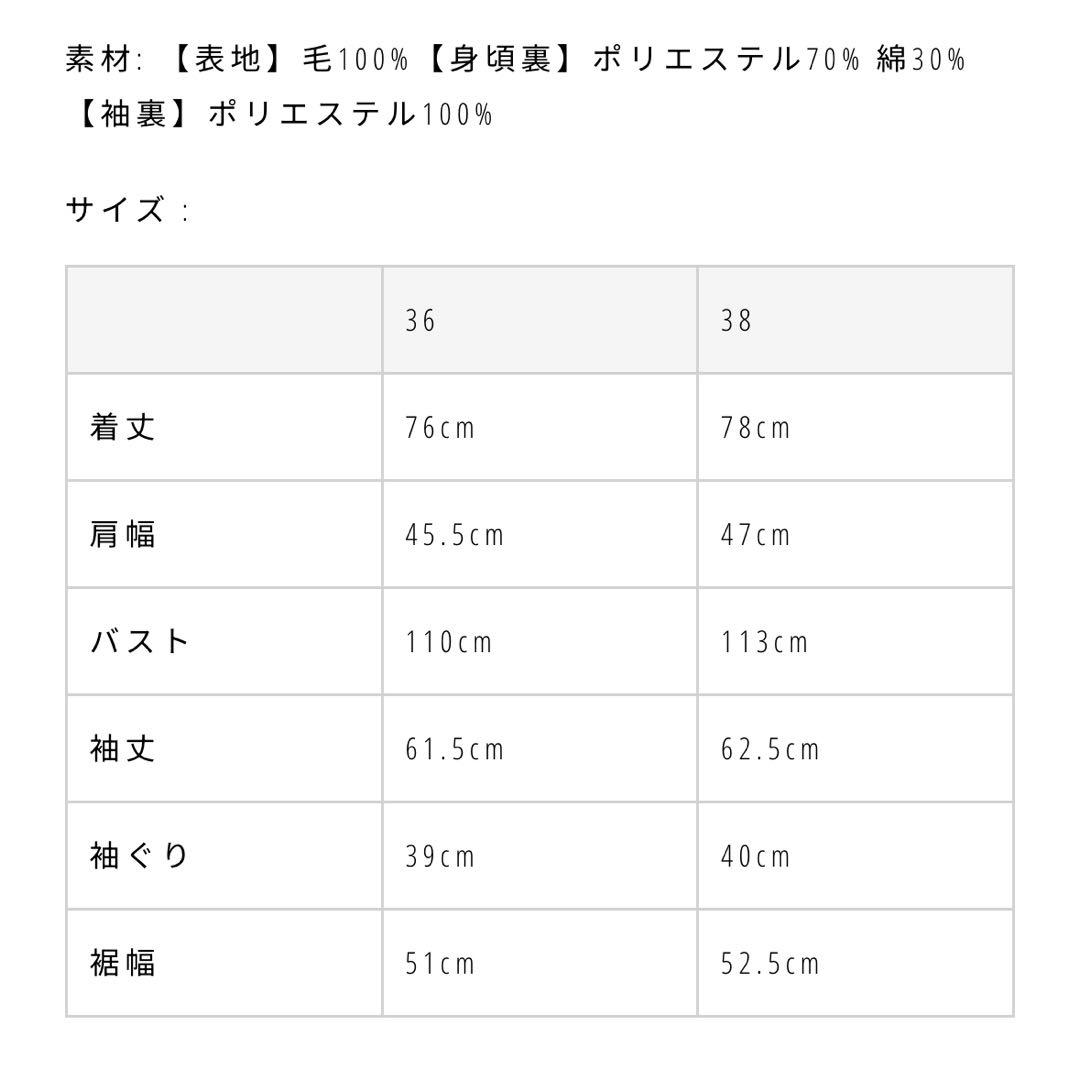 素材:【表地】毛100%【身頃裏】ポリエステル70% 綿30%【袖裏】ポリエステル100%

サイズ:

| | 36 | 38 |
|---|---|---|
| 着丈 | 76cm | 78cm |
| 肩幅 | 45.5cm | 47cm |
| バスト | 110cm | 113cm |
| 袖丈 | 61.5cm | 62.5cm |
| 袖ぐり | 39cm | 40cm |
| 裾幅 | 51cm | 52.5cm |